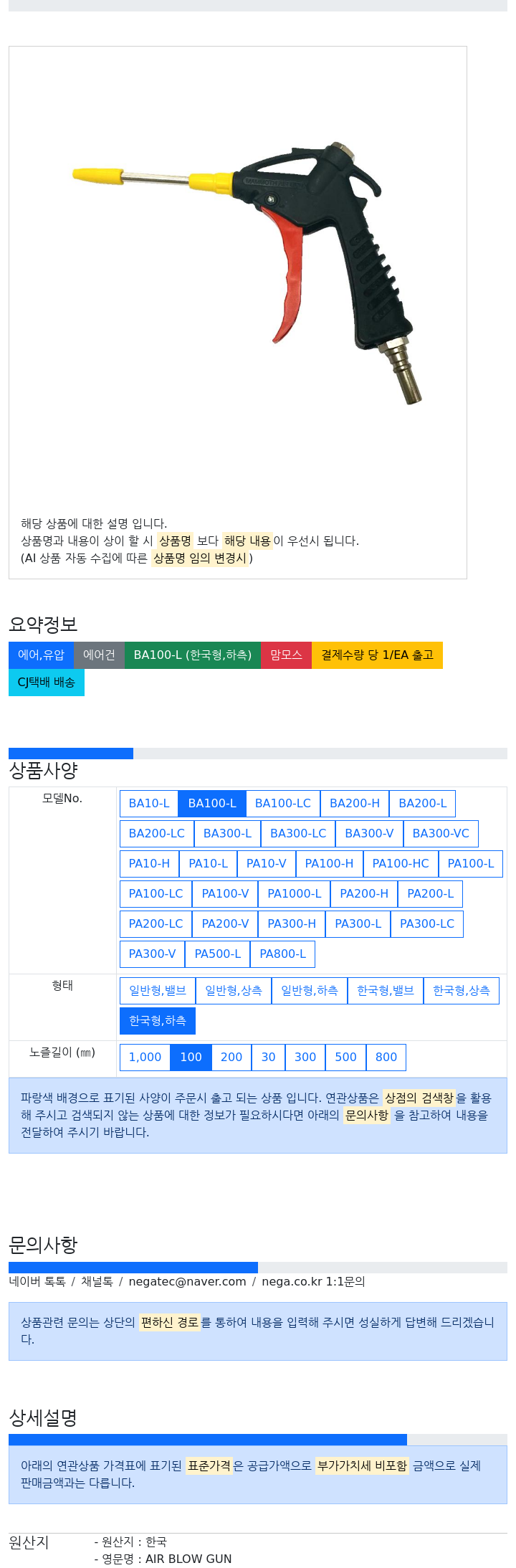 해당 상품에 대한 설명 입니다.
상품명과 내용이 상이 할 시 상품명 보다 해당 내용이 우선시 됩니다.
(AI 상품 자동 수집에 따른 상품명 임의 변경시)

요약정보

에어,유압 에어건 BA100-L (한국형,하측) 맘모스 결제수량 당 1/EA 출고 CJ택배 배송

상품사양

| 모델No. | BA10-L BA100-L BA100-LC BA200-H BA200-L BA200-LC BA300-L BA300-LC BA300-V BA300-VC PA10-H PA10-L PA10-V PA100-H PA100-HC PA100-L PA100-LC PA100-V PA1000-L PA200-H PA200-L PA200-LC PA200-V PA300-H PA300-L PA300-LC PA300-V PA500-L PA800-L |
|---|---|
| 형태 | 일반형,밸브 일반형,상측 일반형,하측 한국형,밸브 한국형,상측 한국형,하측 |
| 노즐길이 (㎜) | 1,000 100 200 30 300 500 800 |

파랑색 배경으로 표기된 사양이 주문시 출고 되는 상품 입니다. 연관상품은 상점의 검색창을 활용해 주시고 검색되지 않는 상품에 대한 정보가 필요하시다면 아래의 문의사항 을 참고하여 내용을 전달하여 주시기 바랍니다.

문의사항

네이버 톡톡 / 채널톡 / negatec@naver.com / nega.co.kr 1:1문의

상품관련 문의는 상단의 편하신 경로를 통하여 내용을 입력해 주시면 성실하게 답변해 드리겠습니다.

상세설명

아래의 연관상품 가격표에 표기된 표준가격은 공급가액으로 부가가치세 비포함 금액으로 실제 판매금액과는 다릅니다.

원산지
- 원산지 : 한국
- 영문명 : AIR BLOW GUN